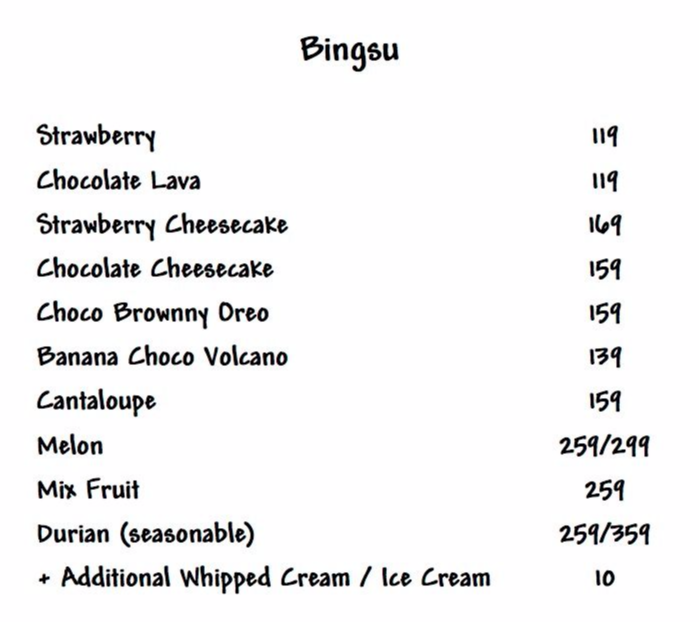 Bingsu

Strawberry 119
Chocolate Lava 119
Strawberry Cheesecake 169
Chocolate Cheesecake 159
Choco Brownny Oreo 159
Banana Choco Volcano 139
Cantaloupe 159
Melon 259/299
Mix Fruit 259
Durian (seasonable) 259/359
+ Additional Whipped Cream / Ice Cream 10